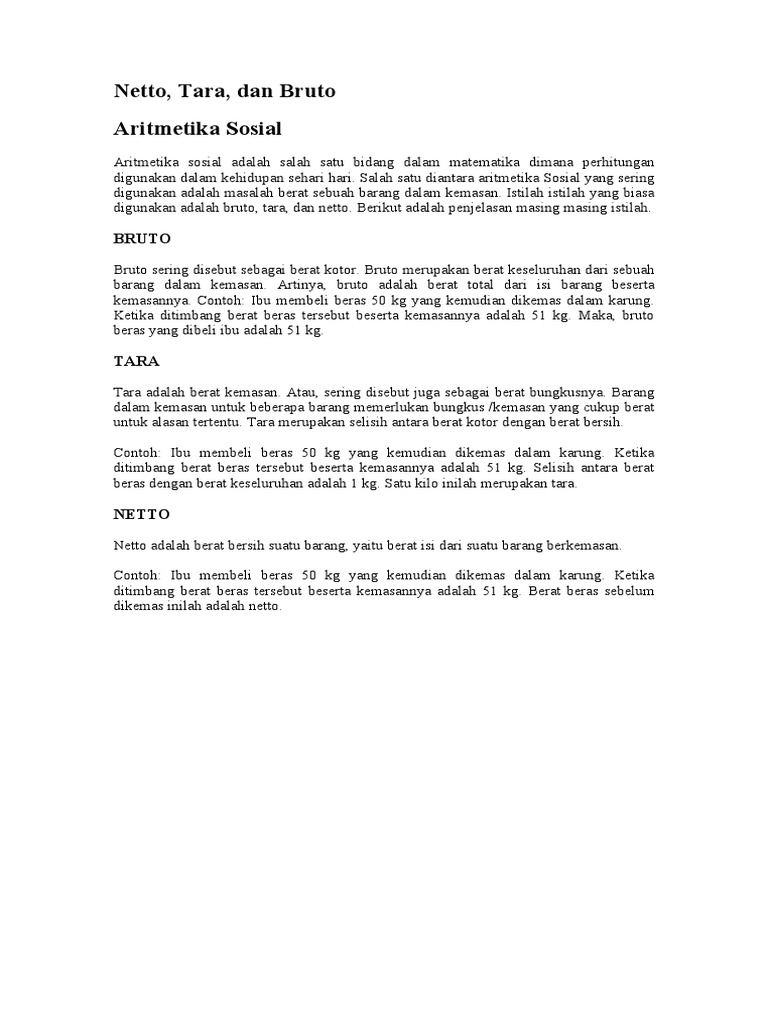 Netto, Tara, dan Bruto

Aritmetika Sosial

Aritmetika sosial adalah salah satu bidang dalam matematika dimana perhitungan digunakan dalam kehidupan sehari hari. Salah satu diantara aritmetika Sosial yang sering digunakan adalah masalah berat sebuah barang dalam kemasan. Istilah istilah yang biasa digunakan adalah bruto, tara, dan netto. Berikut adalah penjelasan masing masing istilah.

BRUTO

Bruto sering disebut sebagai berat kotor. Bruto merupakan berat keseluruhan dari sebuah barang dalam kemasan. Artinya, bruto adalah berat total dari isi barang beserta kemasannya. Contoh: Ibu membeli beras 50 kg yang kemudian dikemas dalam karung. Ketika ditimbang berat beras tersebut beserta kemasannya adalah 51 kg. Maka, bruto beras yang dibeli ibu adalah 51 kg.

TARA

Tara adalah berat kemasan. Atau, sering disebut juga sebagai berat bungkusnya. Barang dalam kemasan untuk beberapa barang memerlukan bungkus /kemasan yang cukup berat untuk alasan tertentu. Tara merupakan selisih antara berat kotor dengan berat bersih.

Contoh: Ibu membeli beras 50 kg yang kemudian dikemas dalam karung. Ketika ditimbang berat beras tersebut beserta kemasannya adalah 51 kg. Selisih antara berat beras dengan berat keseluruhan adalah 1 kg. Satu kilo inilah merupakan tara.

NETTO

Netto adalah berat bersih suatu barang, yaitu berat isi dari suatu barang berkemasan.

Contoh: Ibu membeli beras 50 kg yang kemudian dikemas dalam karung. Ketika ditimbang berat beras tersebut beserta kemasannya adalah 51 kg. Berat beras sebelum dikemas inilah adalah netto.